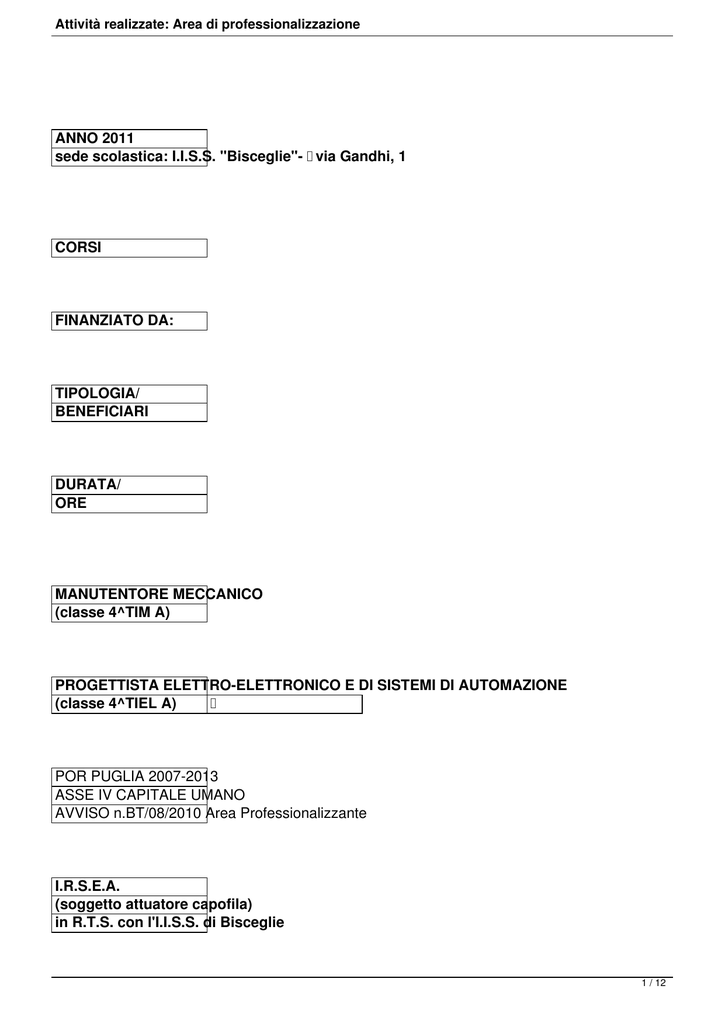 Attività realizzate: Area di professionalizzazione

ANNO 2011
sede scolastica: I.I.S.S. "Bisceglie"- via Gandhi, 1

CORSI

FINANZIATO DA:

TIPOLOGIA/
BENEFICIARI

DURATA/
ORE

MANUTENTORE MECCANICO
(classe 4^TIM A)

PROGETTISTA ELETTRO-ELETTRONICO E DI SISTEMI DI AUTOMAZIONE
(classe 4^TIEL A)

POR PUGLIA 2007-2013
ASSE IV CAPITALE UMANO
AVVISO n.BT/08/2010 Area Professionalizzante

I.R.S.E.A.
(soggetto attuatore capofila)
in R.T.S. con l'I.I.S.S. di Bisceglie

1 / 12